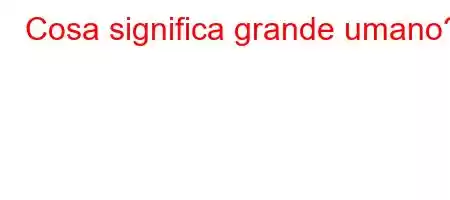 Cosa significa grande umano?